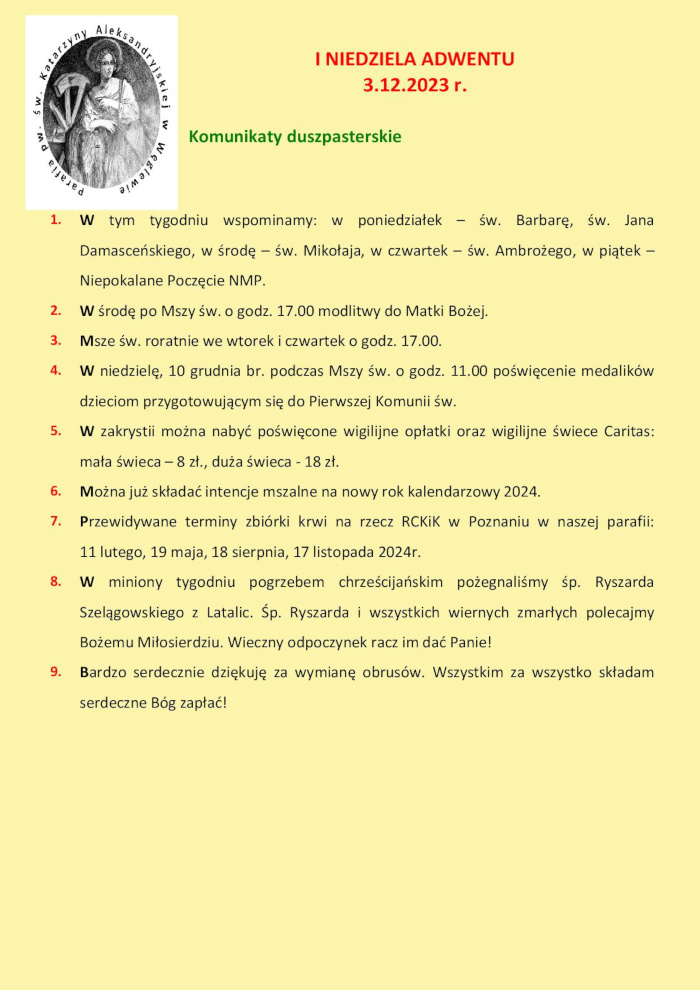 Parafia pw. św. Katarzyny Aleksandryjskiej w Węglewie

I NIEDZIELA ADWENTU
3.12.2023 r.

Komunikaty duszpasterskie

1. W tym tygodniu wspominamy: w poniedziałek – św. Barbarę, św. Jana Damasceńskiego, w środę – św. Mikołaja, w czwartek – św. Ambrożego, w piątek – Niepokalane Poczęcie NMP.

2. W środę po Mszy św. o godz. 17.00 modlitwy do Matki Bożej.

3. Msze św. roratnie we wtorek i czwartek o godz. 17.00.

4. W niedzielę, 10 grudnia br. podczas Mszy św. o godz. 11.00 poświęcenie medalików dzieciom przygotowującym się do Pierwszej Komunii św.

5. W zakrystii można nabyć poświęcone wigilijne opłatki oraz wigilijne świece Caritas: mała świeca – 8 zł., duża świeca - 18 zł.

6. Można już składać intencje mszalne na nowy rok kalendarzowy 2024.

7. Przewidywane terminy zbiórki krwi na rzecz RCKiK w Poznaniu w naszej parafii: 11 lutego, 19 maja, 18 sierpnia, 17 listopada 2024r.

8. W miniony tygodniu pogrzebem chrześcijańskim pożegnaliśmy śp. Ryszarda Szelągowskiego z Latalic. Śp. Ryszarda i wszystkich wiernych zmarłych polecajmy Bożemu Miłosierdziu. Wieczny odpoczynek racz im dać Panie!

9. Bardzo serdecznie dziękuję za wymianę obrusów. Wszystkim za wszystko składam serdeczne Bóg zapłać!